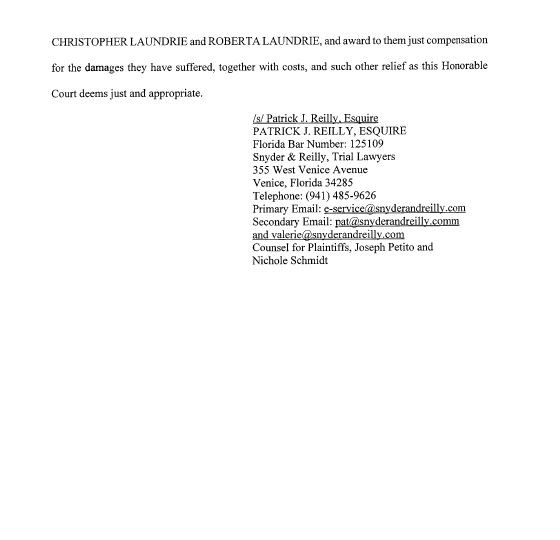 CHRISTOPHER LAUNDRIE and ROBERTA LAUNDRIE, and award to them just compensation for the damages they have suffered, together with costs, and such other relief as this Honorable Court deems just and appropriate.

/s/ Patrick J. Reilly, Esquire
PATRICK J. REILLY, ESQUIRE
Florida Bar Number: 125109
Snyder & Reilly, Trial Lawyers
355 West Venice Avenue
Venice, Florida 34285
Telephone: (941) 485-9626
Primary Email: e-service@snyderandreilly.com
Secondary Email: pat@snyderandreilly.comm and valerie@snyderandreilly.com
Counsel for Plaintiffs, Joseph Petito and Nichole Schmidt